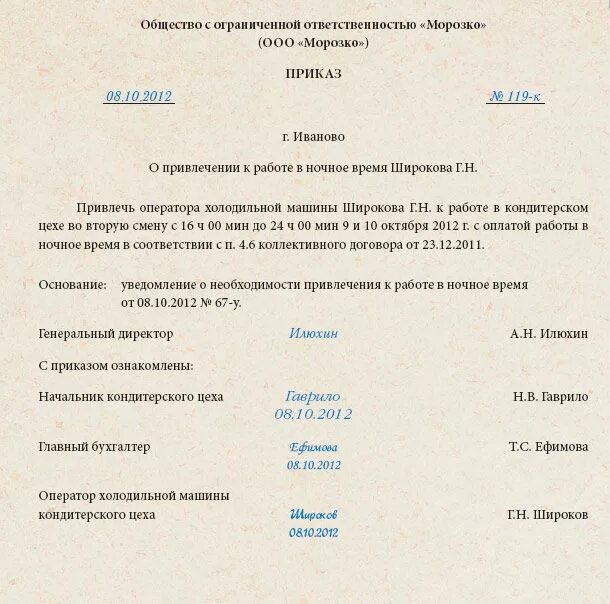 Общество с ограниченной ответственностью «Морозко»
(ООО «Морозко»)

ПРИКАЗ

08.10.2012 № 119-к

г. Иваново

О привлечении к работе в ночное время Широкова Г.Н.

Привлечь оператора холодильной машины Широкова Г.Н. к работе в кондитерском цехе во вторую смену с 16 ч 00 мин до 24 ч 00 мин 9 и 10 октября 2012 г. с оплатой работы в ночное время в соответствии с п. 4.6 коллективного договора от 23.12.2011.

Основание: уведомление о необходимости привлечения к работе в ночное время от 08.10.2012 № 67-у.

Генеральный директор Илюхин А.Н. Илюхин

С приказом ознакомлены:

Начальник кондитерского цеха Гаврило 08.10.2012 Н.В. Гаврило

Главный бухгалтер Ефимова 08.10.2012 Т.С. Ефимова

Оператор холодильной машины кондитерского цеха Широков 08.10.2012 Г.Н. Широков